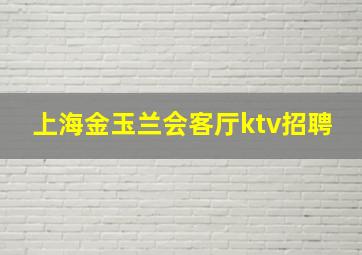 上海金玉兰会客厅ktv招聘